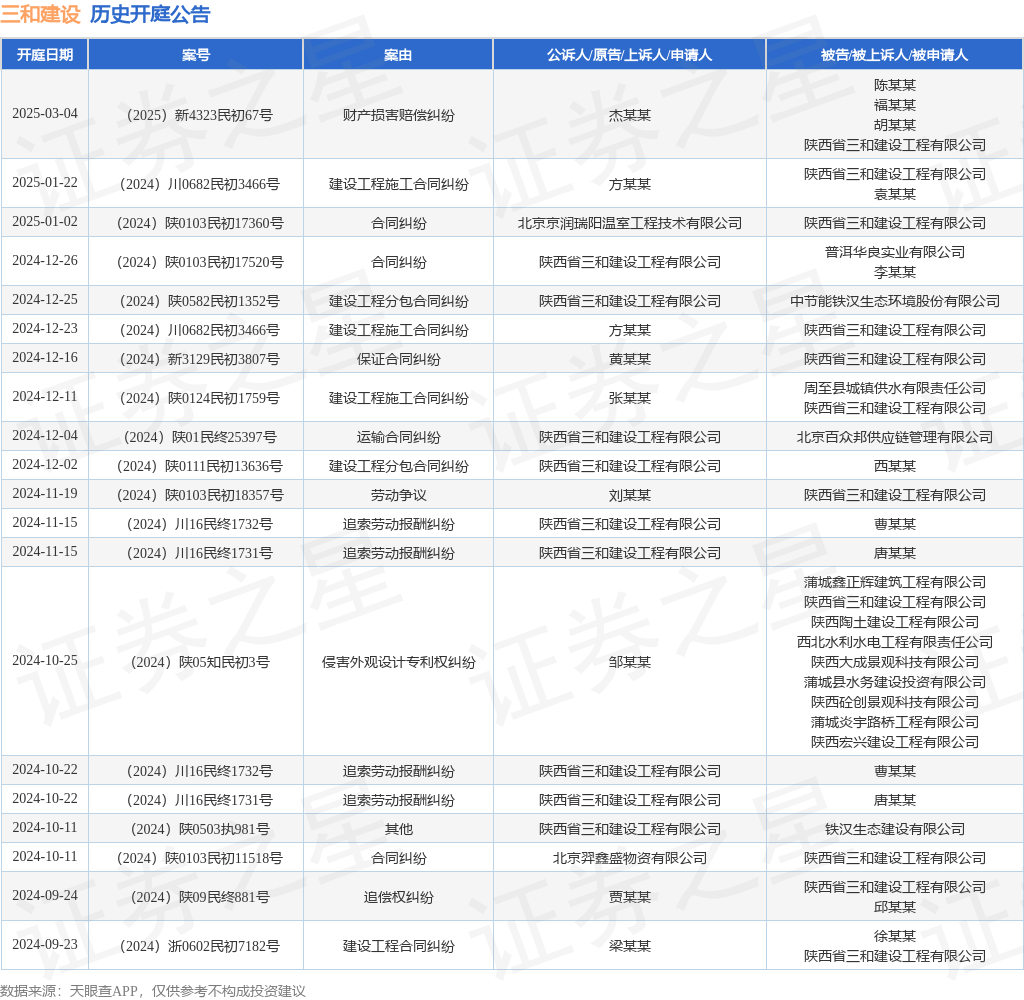 三和建设 历史开庭公告

| 开庭日期 | 案号 | 案由 | 公诉人/原告/上诉人/申请人 | 被告/被上诉人/被申请人 |
|---|---|---|---|---|
| 2025-03-04 | （2025）新4323民初67号 | 财产损害赔偿纠纷 | 杰某某 | 陈某某 福某某 胡某某 陕西省三和建设工程有限公司 |
| 2025-01-22 | （2024）川0682民初3466号 | 建设工程施工合同纠纷 | 方某某 | 陕西省三和建设工程有限公司 袁某某 |
| 2025-01-02 | （2024）陕0103民初17360号 | 合同纠纷 | 北京京润瑞阳温室工程技术有限公司 | 陕西省三和建设工程有限公司 |
| 2024-12-26 | （2024）陕0103民初17520号 | 合同纠纷 | 陕西省三和建设工程有限公司 | 普洱华良实业有限公司 李某某 |
| 2024-12-25 | （2024）陕0582民初1352号 | 建设工程分包合同纠纷 | 陕西省三和建设工程有限公司 | 中节能铁汉生态环境股份有限公司 |
| 2024-12-23 | （2024）川0682民初3466号 | 建设工程施工合同纠纷 | 方某某 | 陕西省三和建设工程有限公司 |
| 2024-12-16 | （2024）新3129民初3807号 | 保证合同纠纷 | 黄某某 | 陕西省三和建设工程有限公司 |
| 2024-12-11 | （2024）陕0124民初1759号 | 建设工程施工合同纠纷 | 张某某 | 周至县城镇供水有限责任公司 陕西省三和建设工程有限公司 |
| 2024-12-04 | （2024）陕01民终25397号 | 运输合同纠纷 | 陕西省三和建设工程有限公司 | 北京百众邦供应链管理有限公司 |
| 2024-12-02 | （2024）陕0111民初13636号 | 建设工程分包合同纠纷 | 陕西省三和建设工程有限公司 | 西某某 |
| 2024-11-19 | （2024）陕0103民初18357号 | 劳动争议 | 刘某某 | 陕西省三和建设工程有限公司 |
| 2024-11-15 | （2024）川16民终1732号 | 追索劳动报酬纠纷 | 陕西省三和建设工程有限公司 | 曹某某 |
| 2024-11-15 | （2024）川16民终1731号 | 追索劳动报酬纠纷 | 陕西省三和建设工程有限公司 | 唐某某 |
| 2024-10-25 | （2024）陕05知民初3号 | 侵害外观设计专利权纠纷 | 邹某某 | 蒲城鑫正辉建筑工程有限公司 陕西省三和建设工程有限公司 陕西陶土建设工程有限公司 西北水利水电工程有限责任公司 陕西大成景观科技有限公司 蒲城县水务建设投资有限公司 陕西砼创景观科技有限公司 蒲城炎宇路桥工程有限公司 陕西宏兴建设工程有限公司 |
| 2024-10-22 | （2024）川16民终1732号 | 追索劳动报酬纠纷 | 陕西省三和建设工程有限公司 | 曹某某 |
| 2024-10-22 | （2024）川16民终1731号 | 追索劳动报酬纠纷 | 陕西省三和建设工程有限公司 | 唐某某 |
| 2024-10-11 | （2024）陕0503执981号 | 其他 | 陕西省三和建设工程有限公司 | 铁汉生态建设有限公司 |
| 2024-10-11 | （2024）陕0103民初11518号 | 合同纠纷 | 北京羿鑫盛物资有限公司 | 陕西省三和建设工程有限公司 |
| 2024-09-24 | （2024）陕09民终881号 | 追偿权纠纷 | 贾某某 | 陕西省三和建设工程有限公司 邱某某 |
| 2024-09-23 | （2024）浙0602民初7182号 | 建设工程合同纠纷 | 梁某某 | 徐某某 陕西省三和建设工程有限公司 |

数据来源：天眼查APP，仅供参考不构成投资建议

证券之星